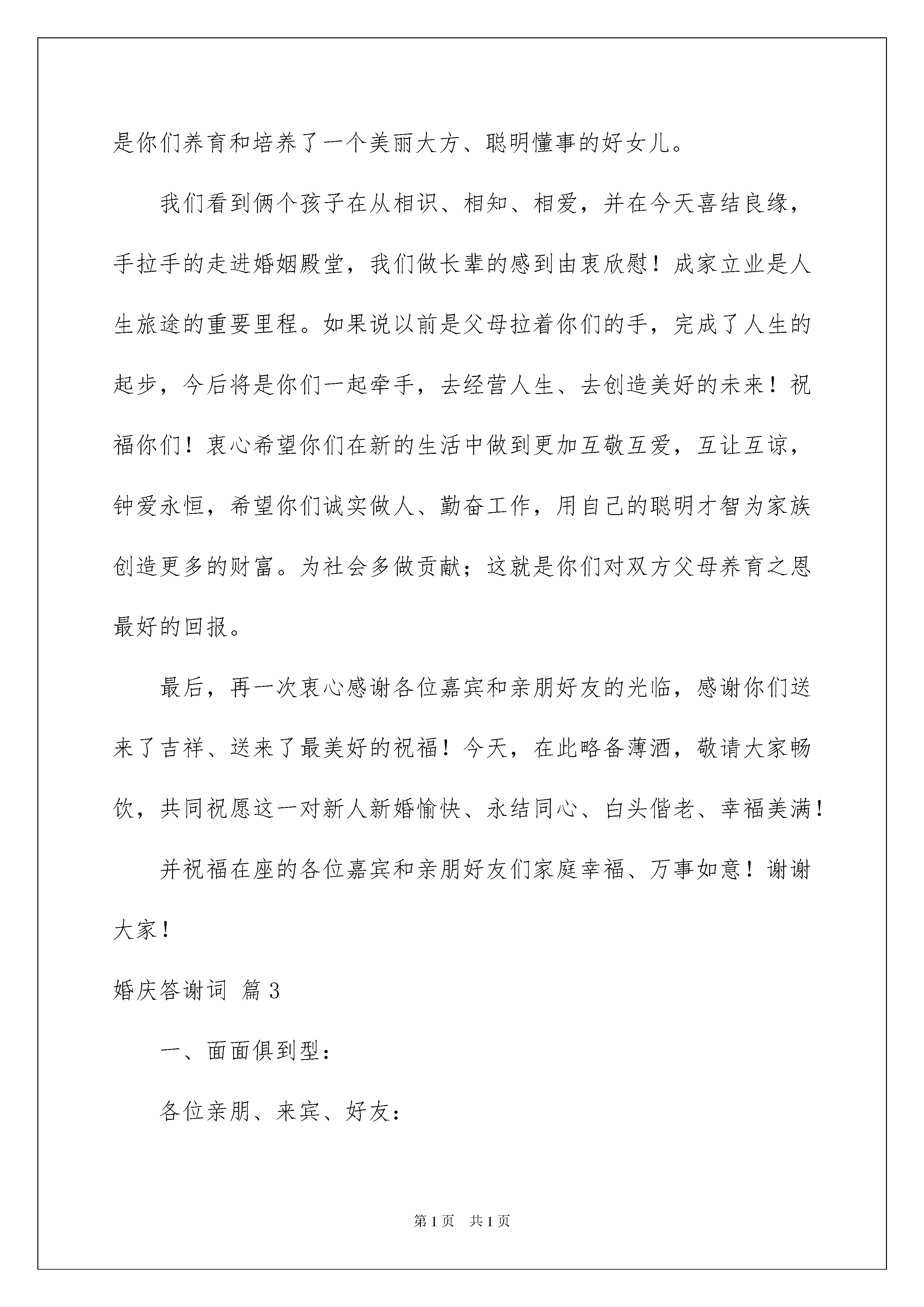 是你们养育和培养了一个美丽大方、聪明懂事的好女儿。

我们看到俩个孩子在从相识、相知、相爱，并在今天喜结良缘，手拉手的走进婚姻殿堂，我们做长辈的感到由衷欣慰！成家立业是人生旅途的重要里程。如果说以前是父母拉着你们的手，完成了人生的起步，今后将是你们一起牵手，去经营人生、去创造美好的未来！祝福你们！衷心希望你们在新的生活中做到更加互敬互爱，互让互谅，钟爱永恒，希望你们诚实做人、勤奋工作，用自己的聪明才智为家族创造更多的财富。为社会多做贡献；这就是你们对双方父母养育之恩最好的回报。

最后，再一次衷心感谢各位嘉宾和亲朋好友的光临，感谢你们送来了吉祥、送来了最美好的祝福！今天，在此略备薄酒，敬请大家畅饮，共同祝愿这一对新人新婚愉快、永结同心、白头偕老、幸福美满！

并祝福在座的各位嘉宾和亲朋好友们家庭幸福、万事如意！谢谢大家！

婚庆答谢词 篇3

一、面面俱到型：

各位亲朋、来宾、好友：

第1页 共1页